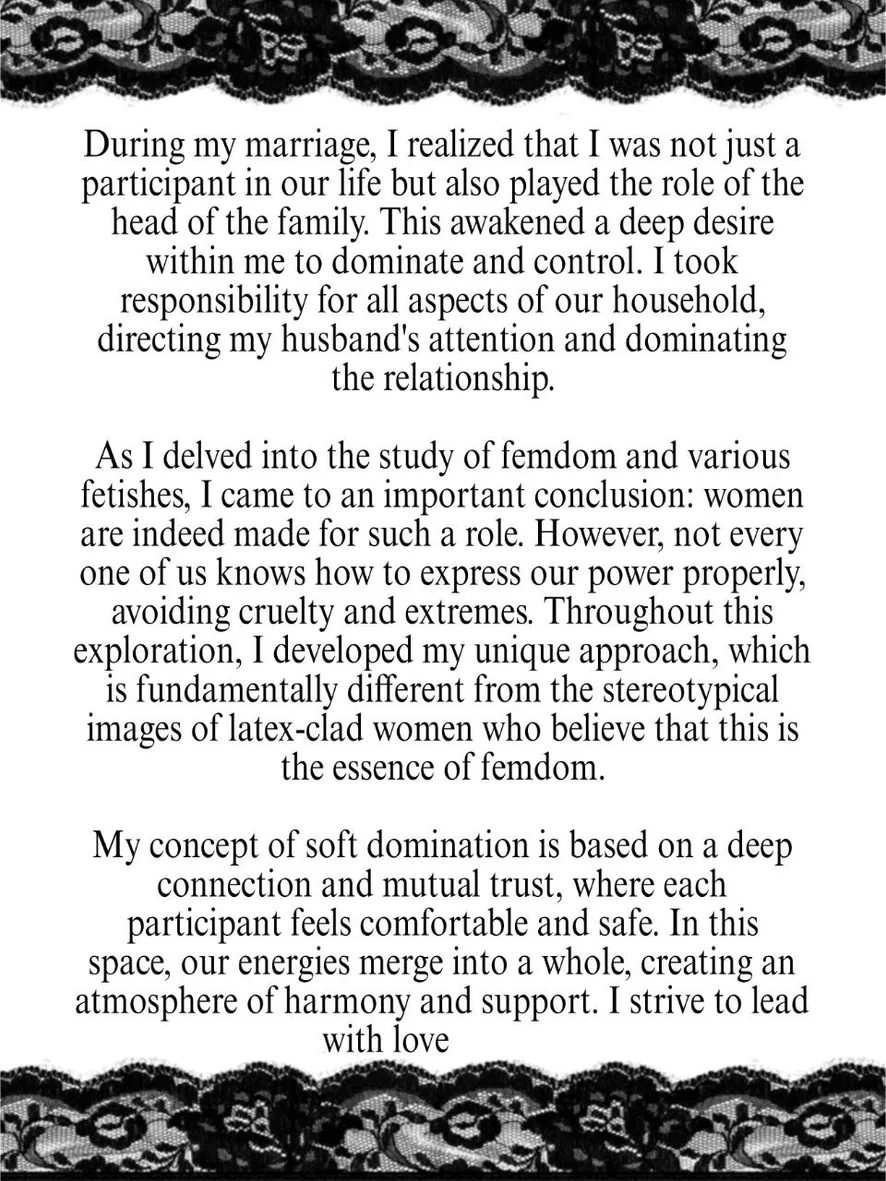 During my marriage, I realized that I was not just a participant in our life but also played the role of the head of the family. This awakened a deep desire within me to dominate and control. I took responsibility for all aspects of our household, directing my husband's attention and dominating the relationship.

As I delved into the study of femdom and various fetishes, I came to an important conclusion: women are indeed made for such a role. However, not every one of us knows how to express our power properly, avoiding cruelty and extremes. Throughout this exploration, I developed my unique approach, which is fundamentally different from the stereotypical images of latex-clad women who believe that this is the essence of femdom.

My concept of soft domination is based on a deep connection and mutual trust, where each participant feels comfortable and safe. In this space, our energies merge into a whole, creating an atmosphere of harmony and support. I strive to lead with love